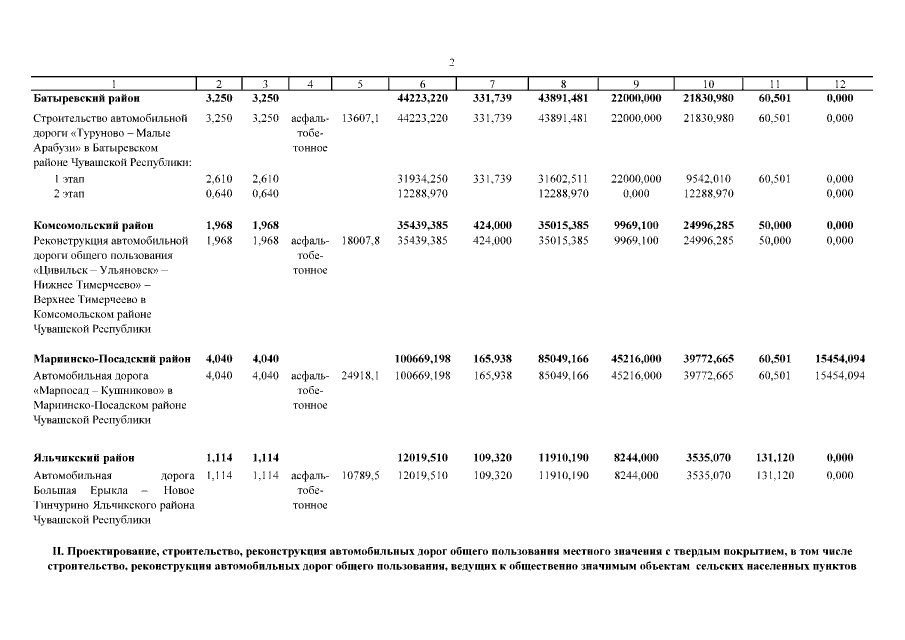 2

| 1 | 2 | 3 | 4 | 5 | 6 | 7 | 8 | 9 | 10 | 11 | 12 |
|---|---|---|---|---|---|---|---|---|---|---|---|
| **Батыревский район** | **3,250** | **3,250** | | | **44223,220** | **331,739** | **43891,481** | **22000,000** | **21830,980** | **60,501** | **0,000** |
| Строительство автомобильной дороги «Туруново – Малые Арабузи» в Батыревском районе Чувашской Республики: | 3,250 | 3,250 | асфальтобетонное | 13607,1 | 44223,220 | 331,739 | 43891,481 | 22000,000 | 21830,980 | 60,501 | 0,000 |
| 1 этап | 2,610 | 2,610 | | | 31934,250 | 331,739 | 31602,511 | 22000,000 | 9542,010 | 60,501 | 0,000 |
| 2 этап | 0,640 | 0,640 | | | 12288,970 | | 12288,970 | 0,000 | 12288,970 | | 0,000 |
| **Комсомольский район** | **1,968** | **1,968** | | | **35439,385** | **424,000** | **35015,385** | **9969,100** | **24996,285** | **50,000** | **0,000** |
| Реконструкция автомобильной дороги общего пользования «Цивильск – Ульяновск» – Нижнее Тимерчеево» – Верхнее Тимерчеево в Комсомольском районе Чувашской Республики | 1,968 | 1,968 | асфальтобетонное | 18007,8 | 35439,385 | 424,000 | 35015,385 | 9969,100 | 24996,285 | 50,000 | 0,000 |
| **Мариинско-Посадский район** | **4,040** | **4,040** | | | **100669,198** | **165,938** | **85049,166** | **45216,000** | **39772,665** | **60,501** | **15454,094** |
| Автомобильная дорога «Марпосад – Кушниково» в Мариинско-Посадском районе Чувашской Республики | 4,040 | 4,040 | асфальтобетонное | 24918,1 | 100669,198 | 165,938 | 85049,166 | 45216,000 | 39772,665 | 60,501 | 15454,094 |
| **Яльчикский район** | **1,114** | **1,114** | | | **12019,510** | **109,320** | **11910,190** | **8244,000** | **3535,070** | **131,120** | **0,000** |
| Автомобильная дорога Большая Ерыкла – Новое Тинчурино Яльчикского района Чувашской Республики | 1,114 | 1,114 | асфальтобетонное | 10789,5 | 12019,510 | 109,320 | 11910,190 | 8244,000 | 3535,070 | 131,120 | 0,000 |

**II. Проектирование, строительство, реконструкция автомобильных дорог общего пользования местного значения с твердым покрытием, в том числе строительство, реконструкция автомобильных дорог общего пользования, ведущих к общественно значимым объектам сельских населенных пунктов**